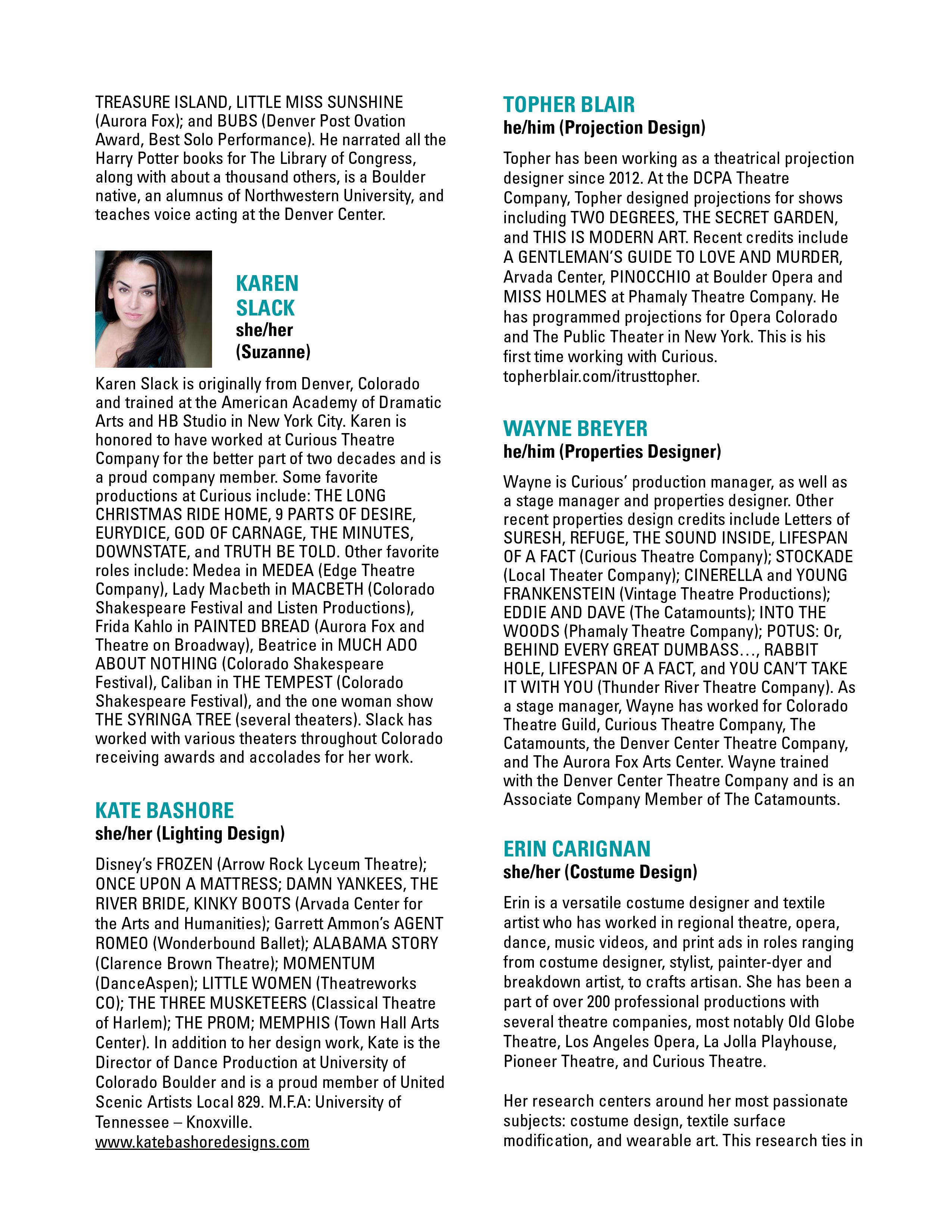 TREASURE ISLAND, LITTLE MISS SUNSHINE (Aurora Fox); and BUBS (Denver Post Ovation Award, Best Solo Performance). He narrated all the Harry Potter books for The Library of Congress, along with about a thousand others, is a Boulder native, an alumnus of Northwestern University, and teaches voice acting at the Denver Center.

KAREN SLACK
she/her (Suzanne)

Karen Slack is originally from Denver, Colorado and trained at the American Academy of Dramatic Arts and HB Studio in New York City. Karen is honored to have worked at Curious Theatre Company for the better part of two decades and is a proud company member. Some favorite productions at Curious include: THE LONG CHRISTMAS RIDE HOME, 9 PARTS OF DESIRE, EURYDICE, GOD OF CARNAGE, THE MINUTES, DOWNSTATE, and TRUTH BE TOLD. Other favorite roles include: Medea in MEDEA (Edge Theatre Company), Lady Macbeth in MACBETH (Colorado Shakespeare Festival and Listen Productions), Frida Kahlo in PAINTED BREAD (Aurora Fox and Theatre on Broadway), Beatrice in MUCH ADO ABOUT NOTHING (Colorado Shakespeare Festival), Caliban in THE TEMPEST (Colorado Shakespeare Festival), and the one woman show THE SYRINGA TREE (several theaters). Slack has worked with various theaters throughout Colorado receiving awards and accolades for her work.

KATE BASHORE
she/her (Lighting Design)

Disney's FROZEN (Arrow Rock Lyceum Theatre); ONCE UPON A MATTRESS; DAMN YANKEES, THE RIVER BRIDE, KINKY BOOTS (Arvada Center for the Arts and Humanities); Garrett Ammon's AGENT ROMEO (Wonderbound Ballet); ALABAMA STORY (Clarence Brown Theatre); MOMENTUM (DanceAspen); LITTLE WOMEN (Theatreworks CO); THE THREE MUSKETEERS (Classical Theatre of Harlem); THE PROM; MEMPHIS (Town Hall Arts Center). In addition to her design work, Kate is the Director of Dance Production at University of Colorado Boulder and is a proud member of United Scenic Artists Local 829. M.F.A: University of Tennessee – Knoxville.
www.katebashoredesigns.com

TOPHER BLAIR
he/him (Projection Design)

Topher has been working as a theatrical projection designer since 2012. At the DCPA Theatre Company, Topher designed projections for shows including TWO DEGREES, THE SECRET GARDEN, and THIS IS MODERN ART. Recent credits include A GENTLEMAN'S GUIDE TO LOVE AND MURDER, Arvada Center, PINOCCHIO at Boulder Opera and MISS HOLMES at Phamaly Theatre Company. He has programmed projections for Opera Colorado and The Public Theater in New York. This is his first time working with Curious. topherblair.com/itrusttopher.

WAYNE BREYER
he/him (Properties Designer)

Wayne is Curious' production manager, as well as a stage manager and properties designer. Other recent properties design credits include Letters of SURESH, REFUGE, THE SOUND INSIDE, LIFESPAN OF A FACT (Curious Theatre Company); STOCKADE (Local Theater Company); CINERELLA and YOUNG FRANKENSTEIN (Vintage Theatre Productions); EDDIE AND DAVE (The Catamounts); INTO THE WOODS (Phamaly Theatre Company); POTUS: Or, BEHIND EVERY GREAT DUMBASS..., RABBIT HOLE, LIFESPAN OF A FACT, and YOU CAN'T TAKE IT WITH YOU (Thunder River Theatre Company). As a stage manager, Wayne has worked for Colorado Theatre Guild, Curious Theatre Company, The Catamounts, the Denver Center Theatre Company, and The Aurora Fox Arts Center. Wayne trained with the Denver Center Theatre Company and is an Associate Company Member of The Catamounts.

ERIN CARIGNAN
she/her (Costume Design)

Erin is a versatile costume designer and textile artist who has worked in regional theatre, opera, dance, music videos, and print ads in roles ranging from costume designer, stylist, painter-dyer and breakdown artist, to crafts artisan. She has been a part of over 200 professional productions with several theatre companies, most notably Old Globe Theatre, Los Angeles Opera, La Jolla Playhouse, Pioneer Theatre, and Curious Theatre.

Her research centers around her most passionate subjects: costume design, textile surface modification, and wearable art. This research ties in